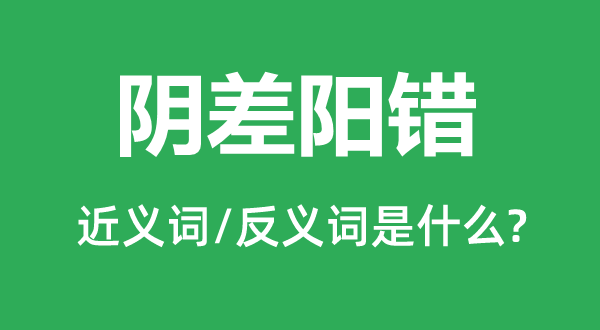 阴差阳错

近义词/反义词是什么?